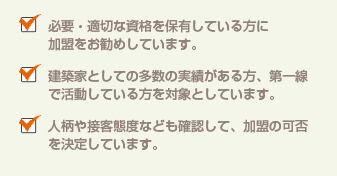 必要・適切な資格を保有している方に加盟をお勧めしています。

建築家としての多数の実績がある方、第一線で活動している方を対象としています。

人柄や接客態度なども確認して、加盟の可否を決定しています。